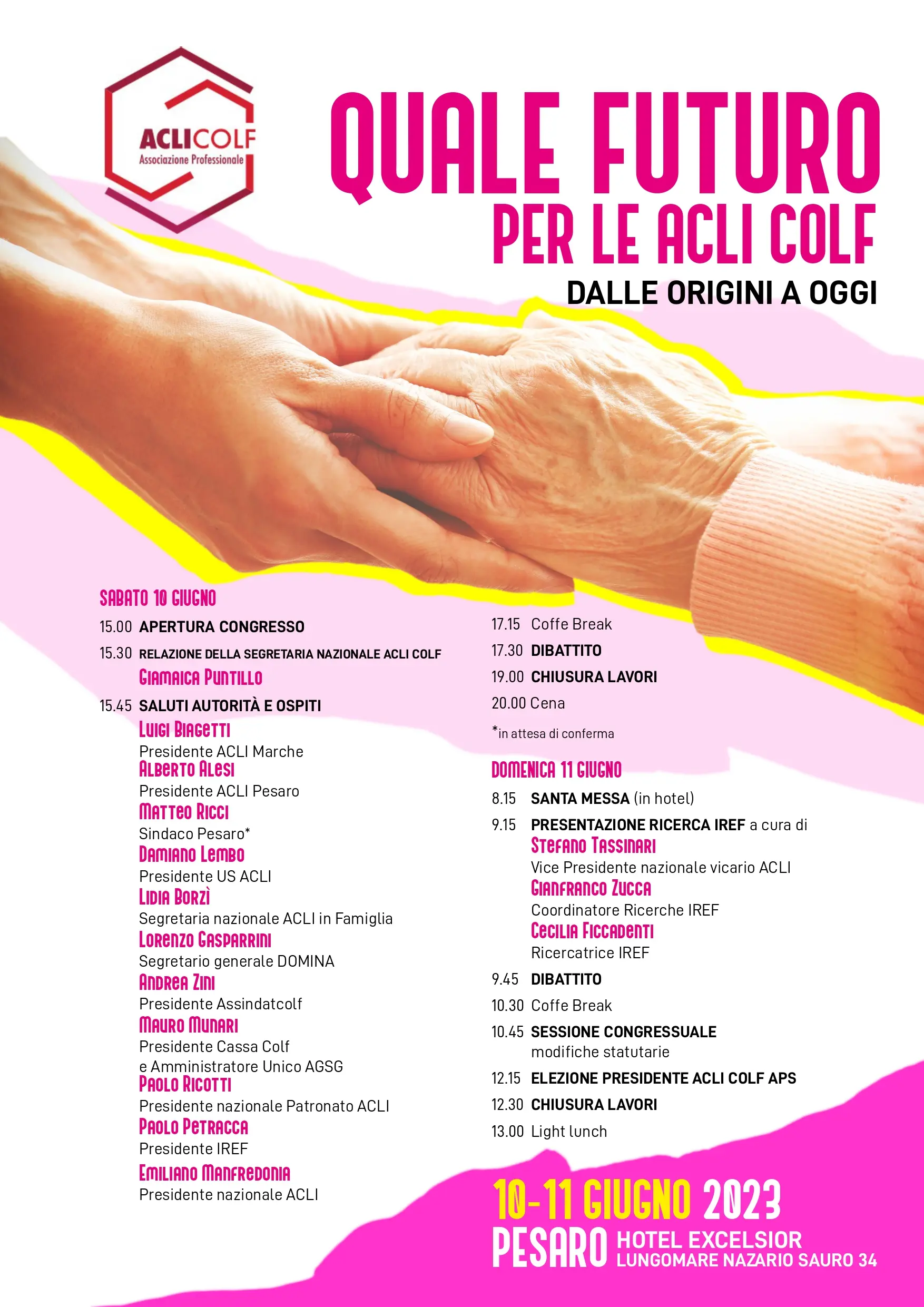 ACLICOLF
Associazione Professionale

QUALE FUTURO PER LE ACLI COLF
DALLE ORIGINI A OGGI

SABATO 10 GIUGNO

15.00 APERTURA CONGRESSO

15.30 RELAZIONE DELLA SEGRETARIA NAZIONALE ACLI COLF
Giamaica Puntillo

15.45 SALUTI AUTORITÀ E OSPITI
Luigi Biagetti
Presidente ACLI Marche
Alberto Alesi
Presidente ACLI Pesaro
Matteo Ricci
Sindaco Pesaro*
Damiano Lembo
Presidente US ACLI
Lidia Borzì
Segretaria nazionale ACLI in Famiglia
Lorenzo Gasparrini
Segretario generale DOMINA
Andrea Zini
Presidente Assindatcolf
Mauro Munari
Presidente Cassa Colf e Amministratore Unico AGSG
Paolo Ricotti
Presidente nazionale Patronato ACLI
Paolo Petracca
Presidente IREF
Emiliano Manfredonia
Presidente nazionale ACLI

17.15 Coffe Break
17.30 DIBATTITO
19.00 CHIUSURA LAVORI
20.00 Cena

*in attesa di conferma

DOMENICA 11 GIUGNO

8.15 SANTA MESSA (in hotel)

9.15 PRESENTAZIONE RICERCA IREF a cura di
Stefano Tassinari
Vice Presidente nazionale vicario ACLI
Gianfranco Zucca
Coordinatore Ricerche IREF
Cecilia Ficcadenti
Ricercatrice IREF

9.45 DIBATTITO
10.30 Coffe Break
10.45 SESSIONE CONGRESSUALE
modifiche statutarie
12.15 ELEZIONE PRESIDENTE ACLI COLF APS
12.30 CHIUSURA LAVORI
13.00 Light lunch

10-11 GIUGNO 2023
PESARO HOTEL EXCELSIOR
LUNGOMARE NAZARIO SAURO 34